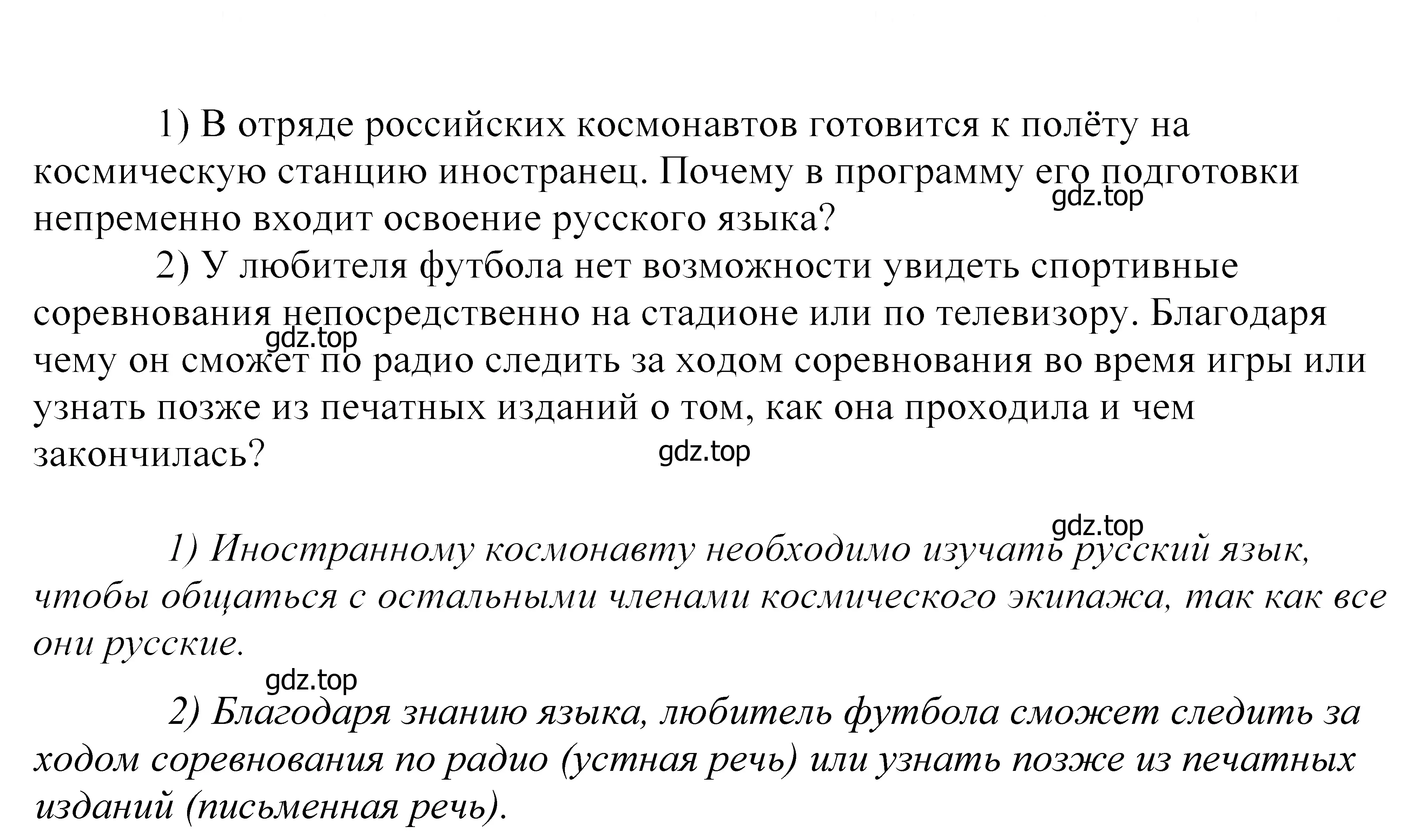 1) В отряде российских космонавтов готовится к полёту на космическую станцию иностранец. Почему в программу его подготовки непременно входит освоение русского языка?

gdz.top

2) У любителя футбола нет возможности увидеть спортивные соревнования непосредственно на стадионе или по телевизору. Благодаря чему он сможет по радио следить за ходом соревнования во время игры или узнать позже из печатных изданий о том, как она проходила и чем закончилась?

gdz.top

gdz.top

gdz.top

1) Иностранному космонавту необходимо изучать русский язык, чтобы общаться с остальными членами космического экипажа, так как все они русские.

gdz.top

2) Благодаря знанию языка, любитель футбола сможет следить за ходом соревнования по радио (устная речь) или узнать позже из печатных изданий (письменная речь).